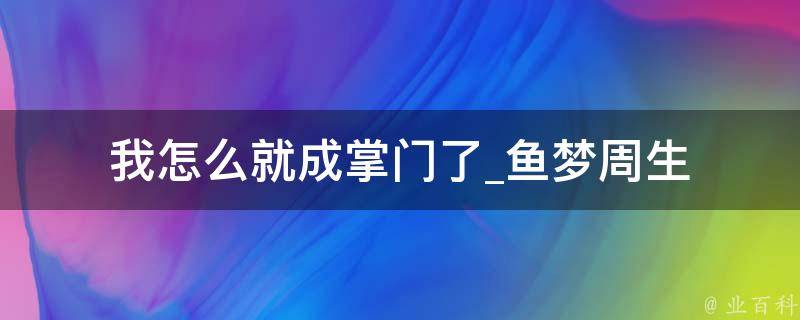 我怎么就成掌门了_鱼梦周生

@ 业百科